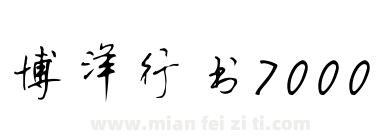 博洋行书7000

www.mian fei zi ti.com